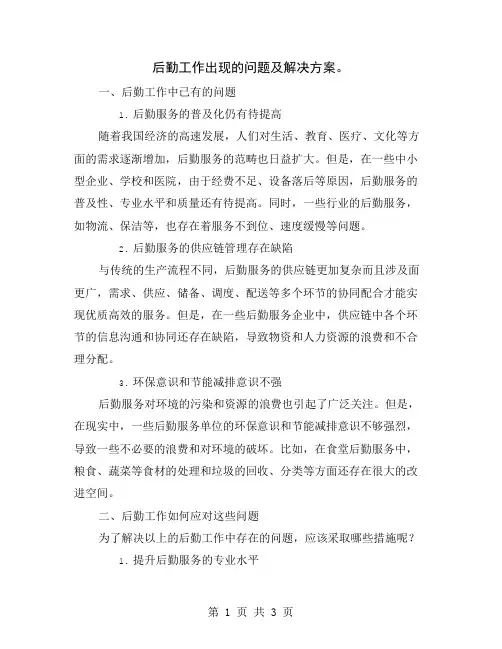 后勤工作出现的问题及解决方案。

一、后勤工作中已有的问题

1. 后勤服务的普及化仍有待提高

随着我国经济的高速发展，人们对生活、教育、医疗、文化等方面的需求逐渐增加，后勤服务的范畴也日益扩大。但是，在一些中小型企业、学校和医院，由于经费不足、设备落后等原因，后勤服务的普及性、专业水平和质量还有待提高。同时，一些行业的后勤服务，如物流、保洁等，也存在着服务不到位、速度缓慢等问题。

2. 后勤服务的供应链管理存在缺陷

与传统的生产流程不同，后勤服务的供应链更加复杂而且涉及面更广，需求、供应、储备、调度、配送等多个环节的协同配合才能实现优质高效的服务。但是，在一些后勤服务企业中，供应链中各个环节的信息沟通和协同还存在缺陷，导致物资和人力资源的浪费和不合理分配。

3. 环保意识和节能减排意识不强

后勤服务对环境的污染和资源的浪费也引起了广泛关注。但是，在现实中，一些后勤服务单位的环保意识和节能减排意识不够强烈，导致一些不必要的浪费和对环境的破坏。比如，在食堂后勤服务中，粮食、蔬菜等食材的处理和垃圾的回收、分类等方面还存在很大的改进空间。

二、后勤工作如何应对这些问题

为了解决以上的后勤工作中存在的问题，应该采取哪些措施呢？

1. 提升后勤服务的专业水平

第 1 页 共 3 页